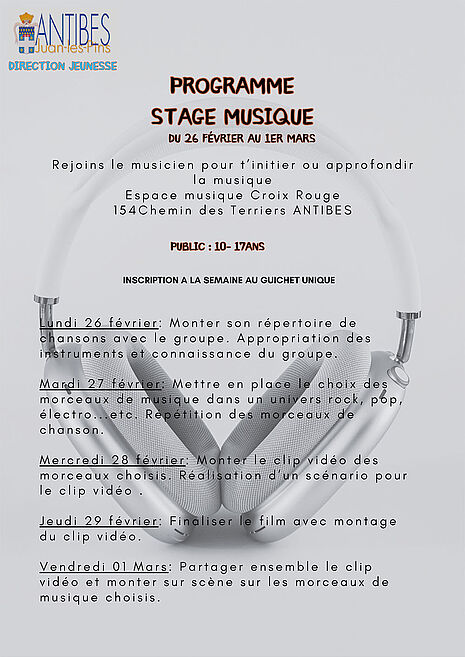 ANTIBES
Juan-les-Pins
DIRECTION JEUNESSE

PROGRAMME
STAGE MUSIQUE
DU 26 FÉVRIER AU 1ER MARS

Rejoins le musicien pour t'initier ou approfondir la musique
Espace musique Croix Rouge
154Chemin des Terriers ANTIBES

PUBLIC : 10- 17ANS

INSCRIPTION A LA SEMAINE AU GUICHET UNIQUE

Lundi 26 février: Monter son répertoire de chansons avec le groupe. Appropriation des instruments et connaissance du groupe.

Mardi 27 février: Mettre en place le choix des morceaux de musique dans un univers rock, pop, électro...etc. Répétition des morceaux de chanson.

Mercredi 28 février: Monter le clip vidéo des morceaux choisis. Réalisation d'un scénario pour le clip vidéo .

Jeudi 29 février: Finaliser le film avec montage du clip vidéo.

Vendredi 01 Mars: Partager ensemble le clip vidéo et monter sur scène sur les morceaux de musique choisis.